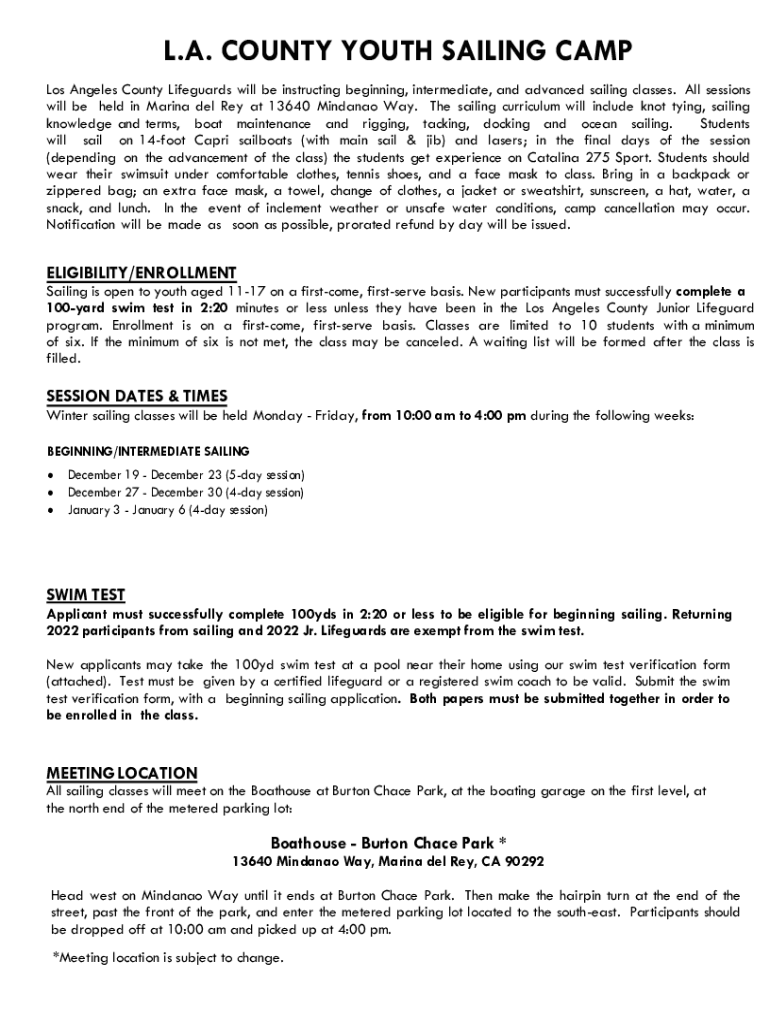 L.A. COUNTY YOUTH SAILING CAMP

Los Angeles County Lifeguards will be instructing beginning, intermediate, and advanced sailing classes. All sessions will be held in Marina del Rey at 13640 Mindanao Way. The sailing curriculum will include knot tying, sailing knowledge and terms, boat maintenance and rigging, tacking, docking and ocean sailing. Students will sail on 14-foot Capri sailboats (with main sail & jib) and lasers; in the final days of the session (depending on the advancement of the class) the students get experience on Catalina 275 Sport. Students should wear their swimsuit under comfortable clothes, tennis shoes, and a face mask to class. Bring in a backpack or zippered bag; an extra face mask, a towel, change of clothes, a jacket or sweatshirt, sunscreen, a hat, water, a snack, and lunch. In the event of inclement weather or unsafe water conditions, camp cancellation may occur. Notification will be made as soon as possible, prorated refund by day will be issued.

ELIGIBILITY/ENROLLMENT
Sailing is open to youth aged 11-17 on a first-come, first-serve basis. New participants must successfully complete a 100-yard swim test in 2:20 minutes or less unless they have been in the Los Angeles County Junior Lifeguard program. Enrollment is on a first-come, first-serve basis. Classes are limited to 10 students with a minimum of six. If the minimum of six is not met, the class may be canceled. A waiting list will be formed after the class is filled.

SESSION DATES & TIMES
Winter sailing classes will be held Monday - Friday, from 10:00 am to 4:00 pm during the following weeks:

BEGINNING/INTERMEDIATE SAILING
• December 19 - December 23 (5-day session)
• December 27 - December 30 (4-day session)
• January 3 - January 6 (4-day session)

SWIM TEST
Applicant must successfully complete 100yds in 2:20 or less to be eligible for beginning sailing. Returning 2022 participants from sailing and 2022 Jr. Lifeguards are exempt from the swim test.

New applicants may take the 100yd swim test at a pool near their home using our swim test verification form (attached). Test must be given by a certified lifeguard or a registered swim coach to be valid. Submit the swim test verification form, with a beginning sailing application. Both papers must be submitted together in order to be enrolled in the class.

MEETING LOCATION
All sailing classes will meet on the Boathouse at Burton Chace Park, at the boating garage on the first level, at the north end of the metered parking lot:

Boathouse - Burton Chace Park *
13640 Mindanao Way, Marina del Rey, CA 90292

Head west on Mindanao Way until it ends at Burton Chace Park. Then make the hairpin turn at the end of the street, past the front of the park, and enter the metered parking lot located to the south-east. Participants should be dropped off at 10:00 am and picked up at 4:00 pm.

*Meeting location is subject to change.